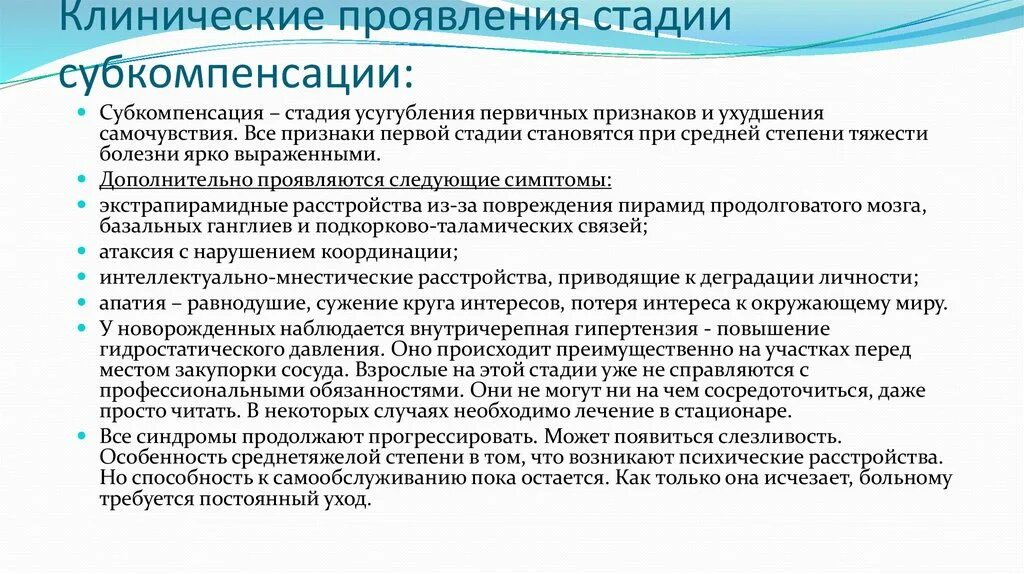 Клинические проявления стадии субкомпенсации:

Субкомпенсация – стадия усугубления первичных признаков и ухудшения самочувствия. Все признаки первой стадии становятся при средней степени тяжести болезни ярко выраженными.

Дополнительно проявляются следующие симптомы:

экстрапирамидные расстройства из-за повреждения пирамид продолговатого мозга, базальных ганглиев и подкорково-таламических связей;

атаксия с нарушением координации;

интеллектуально-мнестические расстройства, приводящие к деградации личности;

апатия – равнодушие, сужение круга интересов, потеря интереса к окружающему миру.

У новорожденных наблюдается внутричерепная гипертензия - повышение гидростатического давления. Оно происходит преимущественно на участках перед местом закупорки сосуда. Взрослые на этой стадии уже не справляются с профессиональными обязанностями. Они не могут ни на чем сосредоточиться, даже просто читать. В некоторых случаях необходимо лечение в стационаре.

Все синдромы продолжают прогрессировать. Может появиться слезливость. Особенность среднетяжелой степени в том, что возникают психические расстройства. Но способность к самообслуживанию пока остается. Как только она исчезает, больному требуется постоянный уход.